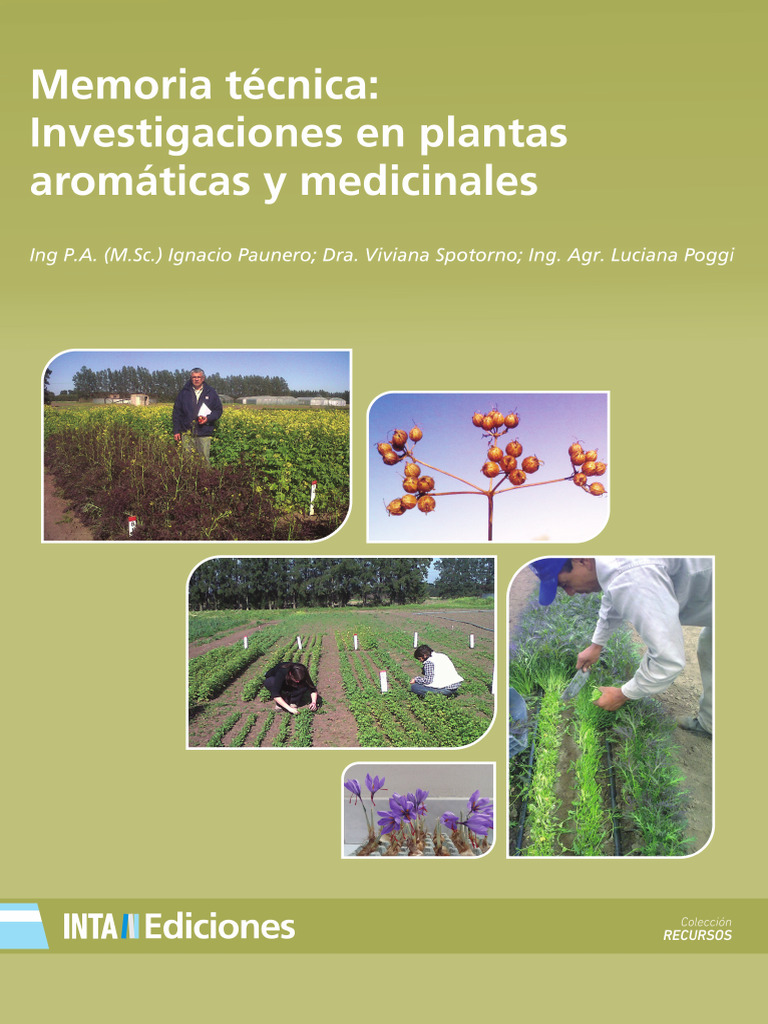 Memoria técnica:
Investigaciones en plantas aromáticas y medicinales

Ing P.A. (M.Sc.) Ignacio Paunero; Dra. Viviana Spotorno; Ing. Agr. Luciana Poggi

INTA Ediciones

Colección
RECURSOS